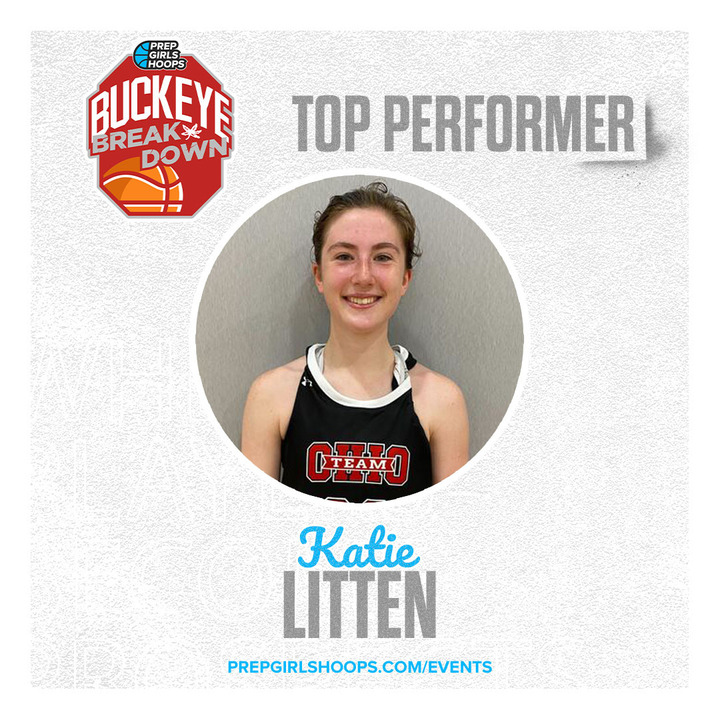 PREP GIRLS HOOPS

BUCKEYE BREAK DOWN

TOP PERFORMER

OHIO TEAM

Katie
LITTEN

PREPGIRLSHOOPS.COM/EVENTS